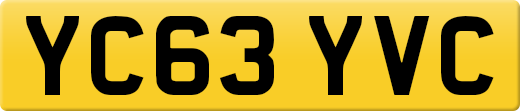 YC63 YVC